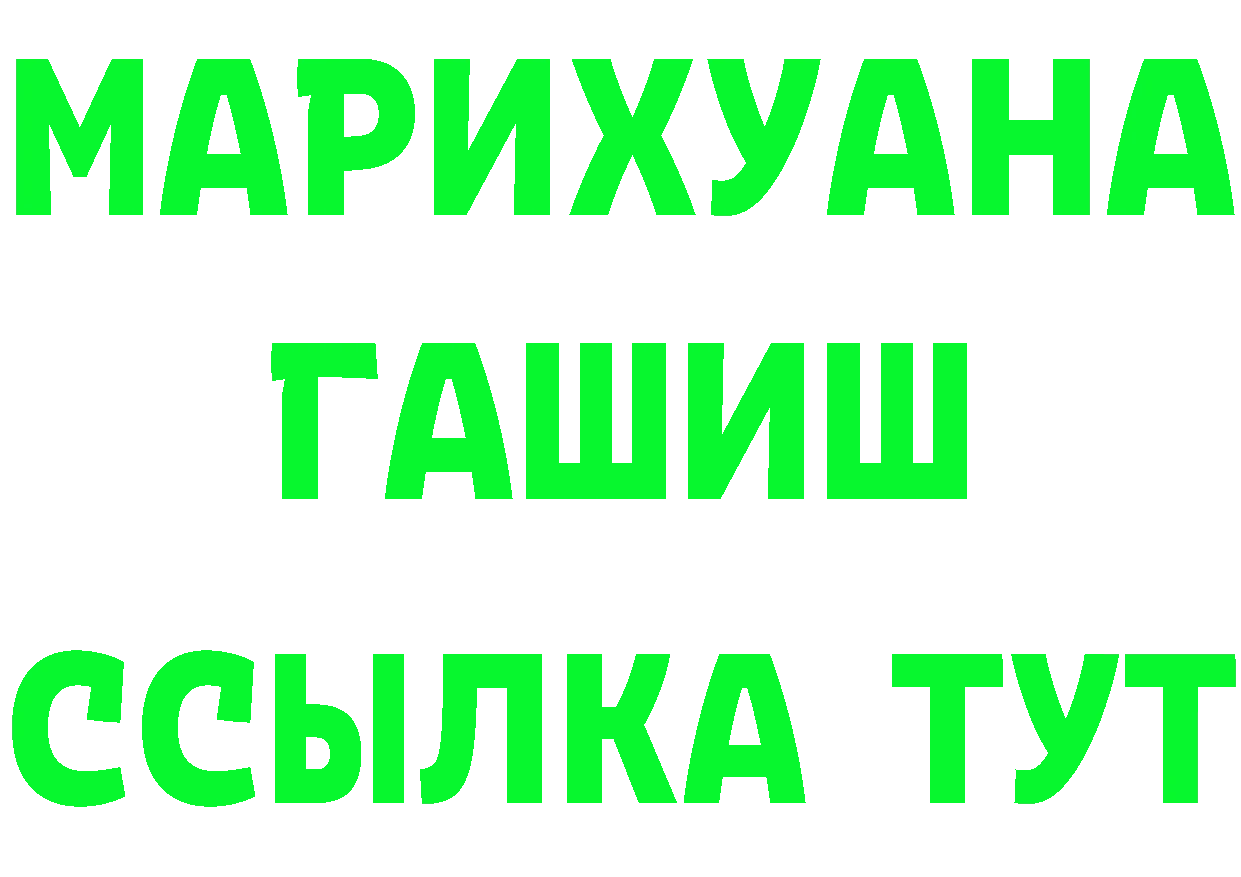 МАРИХУАНА
ГАШИШ
ССЫЛКА ТУТ